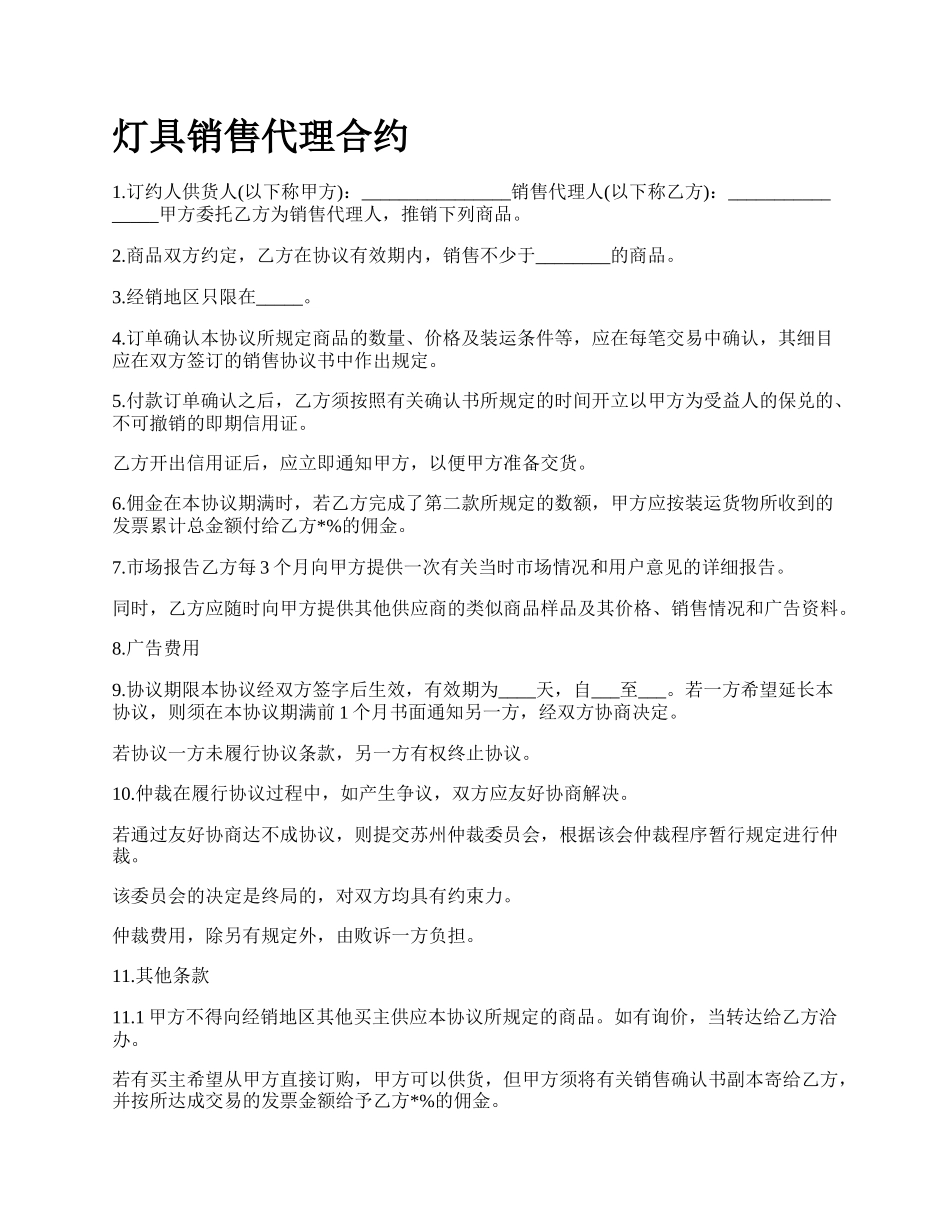 灯具销售代理合约

1.订约人供货人(以下称甲方)：________________销售代理人(以下称乙方)：________________甲方委托乙方为销售代理人，推销下列商品。

2.商品双方约定，乙方在协议有效期内，销售不少于________的商品。

3.经销地区只限在_____。

4.订单确认本协议所规定商品的数量、价格及装运条件等，应在每笔交易中确认，其细目应在双方签订的销售协议书中作出规定。

5.付款订单确认之后，乙方须按照有关确认书所规定的时间开立以甲方为受益人的保兑的、不可撤销的即期信用证。

乙方开出信用证后，应立即通知甲方，以便甲方准备交货。

6.佣金在本协议期满时，若乙方完成了第二款所规定的数额，甲方应按装运货物所收到的发票累计总金额付给乙方*%的佣金。

7.市场报告乙方每 3 个月向甲方提供一次有关当时市场情况和用户意见的详细报告。

同时，乙方应随时向甲方提供其他供应商的类似商品样品及其价格、销售情况和广告资料。

8.广告费用

9.协议期限本协议经双方签字后生效，有效期为____天，自___至___。若一方希望延长本协议，则须在本协议期满前 1 个月书面通知另一方，经双方协商决定。

若协议一方未履行协议条款，另一方有权终止协议。

10.仲裁在履行协议过程中，如产生争议，双方应友好协商解决。

若通过友好协商达不成协议，则提交苏州仲裁委员会，根据该会仲裁程序暂行规定进行仲裁。

该委员会的决定是终局的，对双方均具有约束力。

仲裁费用，除另有规定外，由败诉一方负担。

11.其他条款

11.1 甲方不得向经销地区其他买主供应本协议所规定的商品。如有询价，当转达给乙方洽办。

若有买主希望从甲方直接订购，甲方可以供货，但甲方须将有关销售确认书副本寄给乙方，并按所达成交易的发票金额给予乙方*%的佣金。